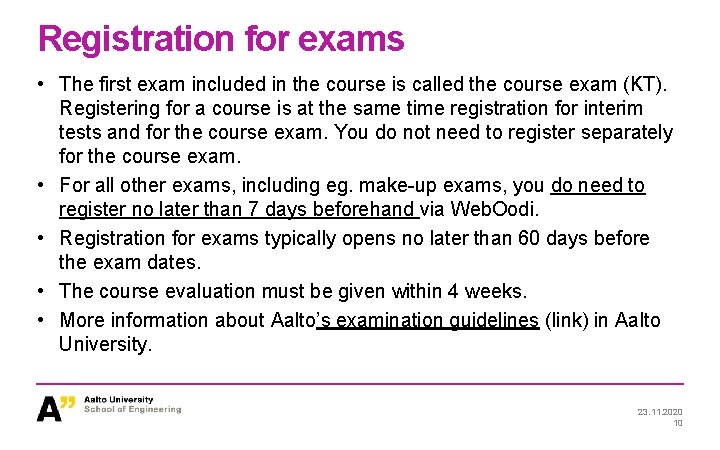 Registration for exams

• The first exam included in the course is called the course exam (KT). Registering for a course is at the same time registration for interim tests and for the course exam. You do not need to register separately for the course exam.

• For all other exams, including eg. make-up exams, you do need to register no later than 7 days beforehand via WebOodi.

• Registration for exams typically opens no later than 60 days before the exam dates.

• The course evaluation must be given within 4 weeks.

• More information about Aalto's examination guidelines (link) in Aalto University.

A" Aalto University
School of Engineering

23.11.2020
10